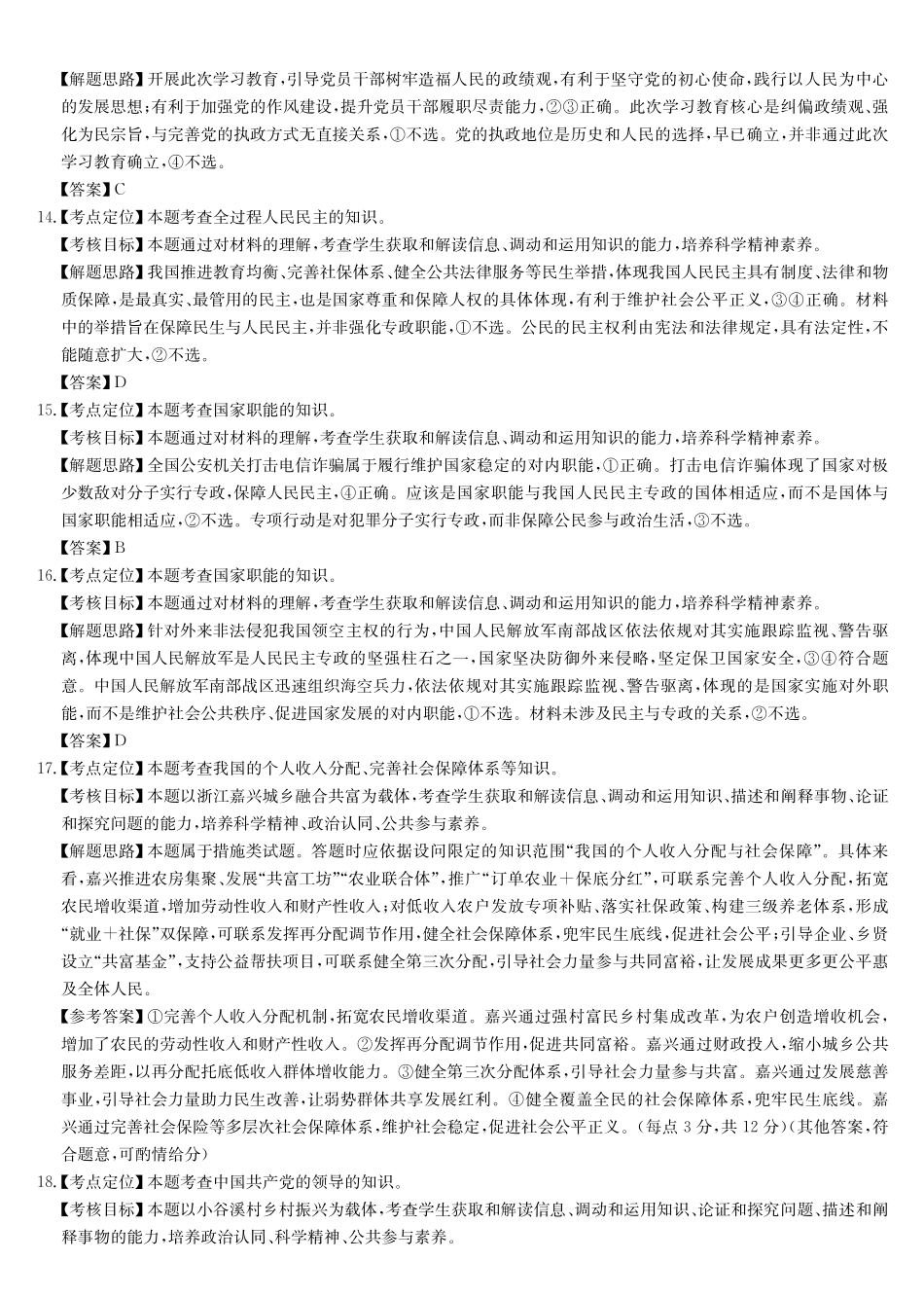 【解题思路】开展此次学习教育，引导党员干部树牢造福人民的政绩观，有利于坚守党的初心使命，践行以人民为中心的发展思想；有利于加强党的作风建设，提升党员干部履职尽责能力，②③正确。此次学习教育核心是纠偏政绩观、强化为民宗旨，与完善党的执政方式无直接关系，①不选。党的执政地位是历史和人民的选择，早已确立，并非通过此次学习教育确立，④不选。

【答案】C

14.【考点定位】本题考查全过程人民民主的知识。

【考核目标】本题通过对材料的理解，考查学生获取和解读信息、调动和运用知识的能力，培养科学精神素养。

【解题思路】我国推进教育均衡、完善社保体系、健全公共法律服务等民生举措，体现我国人民民主具有制度、法律和物质保障，是最真实、最管用的民主，也是国家尊重和保障人权的具体体现，有利于维护社会公平正义，③④正确。材料中的举措旨在保障民生与人民民主，并非强化专政职能，①不选。公民的民主权利由宪法和法律规定，具有法定性，不能随意扩大，②不选。

【答案】D

15.【考点定位】本题考查国家职能的知识。

【考核目标】本题通过对材料的理解，考查学生获取和解读信息、调动和运用知识的能力，培养科学精神素养。

【解题思路】全国公安机关打击电信诈骗属于履行维护国家稳定的对内职能，①正确。打击电信诈骗体现了国家对极少数敌对分子实行专政，保障人民民主，④正确。应该是国家职能与我国人民民主专政的国体相适应，而不是国体与国家职能相适应，②不选。专项行动是对犯罪分子实行专政，而非保障公民参与政治生活，③不选。

【答案】B

16.【考点定位】本题考查国家职能的知识。

【考核目标】本题通过对材料的理解，考查学生获取和解读信息、调动和运用知识的能力，培养科学精神素养。

【解题思路】针对外来非法侵犯我国领空主权的行为，中国人民解放军南部战区依法依规对其实施跟踪监视、警告驱离，体现中国人民解放军是人民民主专政的坚强柱石之一，国家坚决防御外来侵略，坚定保卫国家安全，③④符合题意。中国人民解放军南部战区迅速组织海空兵力，依法依规对其实施跟踪监视、警告驱离，体现的是国家实施对外职能，而不是维护社会公共秩序、促进国家发展的对内职能，①不选。材料未涉及民主与专政的关系，②不选。

【答案】D

17.【考点定位】本题考查我国的个人收入分配、完善社会保障体系等知识。

【考核目标】本题以浙江嘉兴城乡融合共富为载体，考查学生获取和解读信息、调动和运用知识、描述和阐释事物、论证和探究问题的能力，培养科学精神、政治认同、公共参与素养。

【解题思路】本题属于措施类试题。答题时应依据设问限定的知识范围“我国的个人收入分配与社会保障”。具体来看，嘉兴推进农房集聚、发展“共富工坊”“农业联合体”，推广“订单农业＋保底分红”，可联系完善个人收入分配，拓宽农民增收渠道，增加劳动性收入和财产性收入；对低收入农户发放专项补贴、落实社保政策、构建三级养老体系，形成“就业＋社保”双保障，可联系发挥再分配调节作用，健全社会保障体系，兜牢民生底线，促进社会公平；引导企业、乡贤设立“共富基金”，支持公益帮扶项目，可联系健全第三次分配，引导社会力量参与共同富裕，让发展成果更多更公平惠及全体人民。

【参考答案】①完善个人收入分配机制，拓宽农民增收渠道。嘉兴通过强村富民乡村集成改革，为农户创造增收机会，增加了农民的劳动性收入和财产性收入。②发挥再分配调节作用，促进共同富裕。嘉兴通过财政投入，缩小城乡公共服务差距，以再分配托底低收入群体增收能力。③健全第三次分配体系，引导社会力量参与共富。嘉兴通过发展慈善事业，引导社会力量助力民生改善，让弱势群体共享发展红利。④健全覆盖全民的社会保障体系，兜牢民生底线。嘉兴通过完善社会保险等多层次社会保障体系，维护社会稳定，促进社会公平正义。（每点3分，共12分）（其他答案，符合题意，可酌情给分）

18.【考点定位】本题考查中国共产党的领导的知识。

【考核目标】本题以小谷溪村乡村振兴为载体，考查学生获取和解读信息、调动和运用知识、论证和探究问题、描述和阐释事物的能力，培养政治认同、科学精神、公共参与素养。